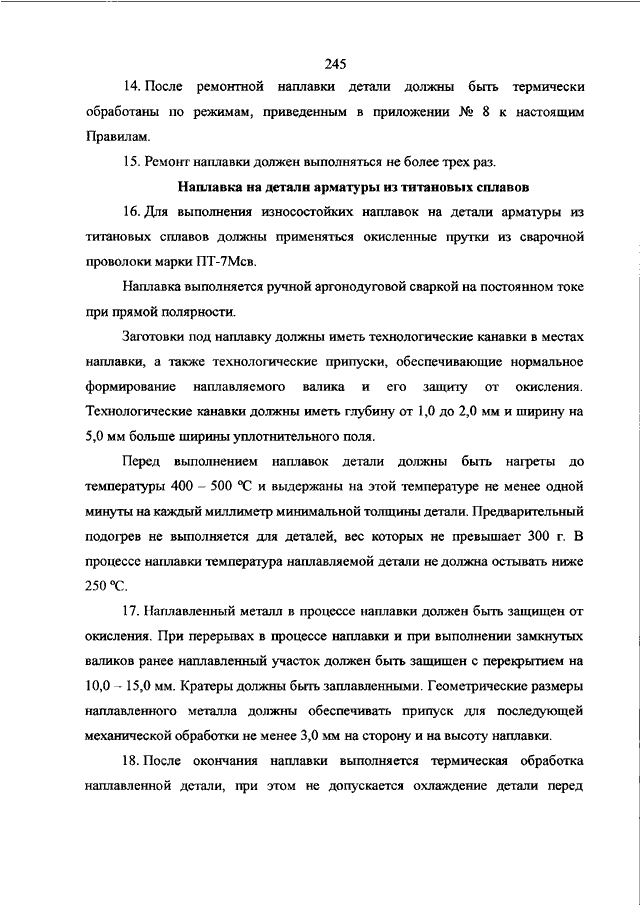 245

14. После ремонтной наплавки детали должны быть термически обработаны по режимам, приведенным в приложении № 8 к настоящим Правилам.

15. Ремонт наплавки должен выполняться не более трех раз.

Наплавка на детали арматуры из титановых сплавов

16. Для выполнения износостойких наплавок на детали арматуры из титановых сплавов должны применяться окисленные прутки из сварочной проволоки марки ПТ-7Мсв.

Наплавка выполняется ручной аргонодуговой сваркой на постоянном токе при прямой полярности.

Заготовки под наплавку должны иметь технологические канавки в местах наплавки, а также технологические припуски, обеспечивающие нормальное формирование наплавляемого валика и его защиту от окисления. Технологические канавки должны иметь глубину от 1,0 до 2,0 мм и ширину на 5,0 мм больше ширины уплотнительного поля.

Перед выполнением наплавок детали должны быть нагреты до температуры 400 – 500 °С и выдержаны на этой температуре не менее одной минуты на каждый миллиметр минимальной толщины детали. Предварительный подогрев не выполняется для деталей, вес которых не превышает 300 г. В процессе наплавки температура наплавляемой детали не должна остывать ниже 250 °С.

17. Наплавленный металл в процессе наплавки должен быть защищен от окисления. При перерывах в процессе наплавки и при выполнении замкнутых валиков ранее наплавленный участок должен быть защищен с перекрытием на 10,0 – 15,0 мм. Кратеры должны быть заплавленными. Геометрические размеры наплавленного металла должны обеспечивать припуск для последующей механической обработки не менее 3,0 мм на сторону и на высоту наплавки.

18. После окончания наплавки выполняется термическая обработка наплавленной детали, при этом не допускается охлаждение детали перед